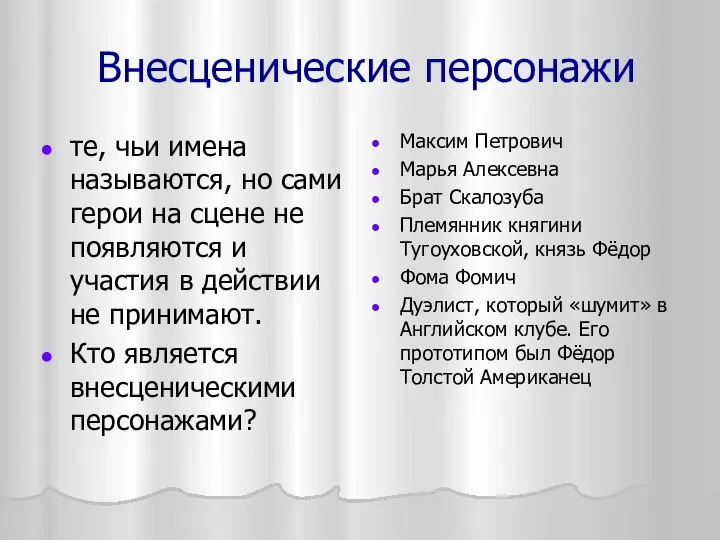 Внесценические персонажи

- те, чьи имена называются, но сами герои на сцене не появляются и участия в действии не принимают.
- Кто является внесценическими персонажами?

- Максим Петрович
- Марья Алексевна
- Брат Скалозуба
- Племянник княгини Тугоуховской, князь Фёдор
- Фома Фомич
- Дуэлист, который «шумит» в Английском клубе. Его прототипом был Фёдор Толстой Американец